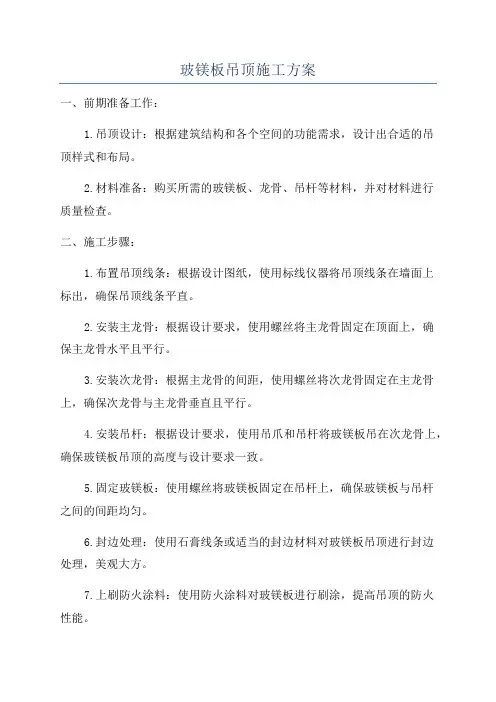 玻镁板吊顶施工方案

一、前期准备工作：

1.吊顶设计：根据建筑结构和各个空间的功能需求，设计出合适的吊顶样式和布局。

2.材料准备：购买所需的玻镁板、龙骨、吊杆等材料，并对材料进行质量检查。

二、施工步骤：

1.布置吊顶线条：根据设计图纸，使用标线仪器将吊顶线条在墙面上标出，确保吊顶线条平直。

2.安装主龙骨：根据设计要求，使用螺丝将主龙骨固定在顶面上，确保主龙骨水平且平行。

3.安装次龙骨：根据主龙骨的间距，使用螺丝将次龙骨固定在主龙骨上，确保次龙骨与主龙骨垂直且平行。

4.安装吊杆：根据设计要求，使用吊爪和吊杆将玻镁板吊在次龙骨上，确保玻镁板吊顶的高度与设计要求一致。

5.固定玻镁板：使用螺丝将玻镁板固定在吊杆上，确保玻镁板与吊杆之间的间距均匀。

6.封边处理：使用石膏线条或适当的封边材料对玻镁板吊顶进行封边处理，美观大方。

7.上刷防火涂料：使用防火涂料对玻镁板进行刷涂，提高吊顶的防火性能。